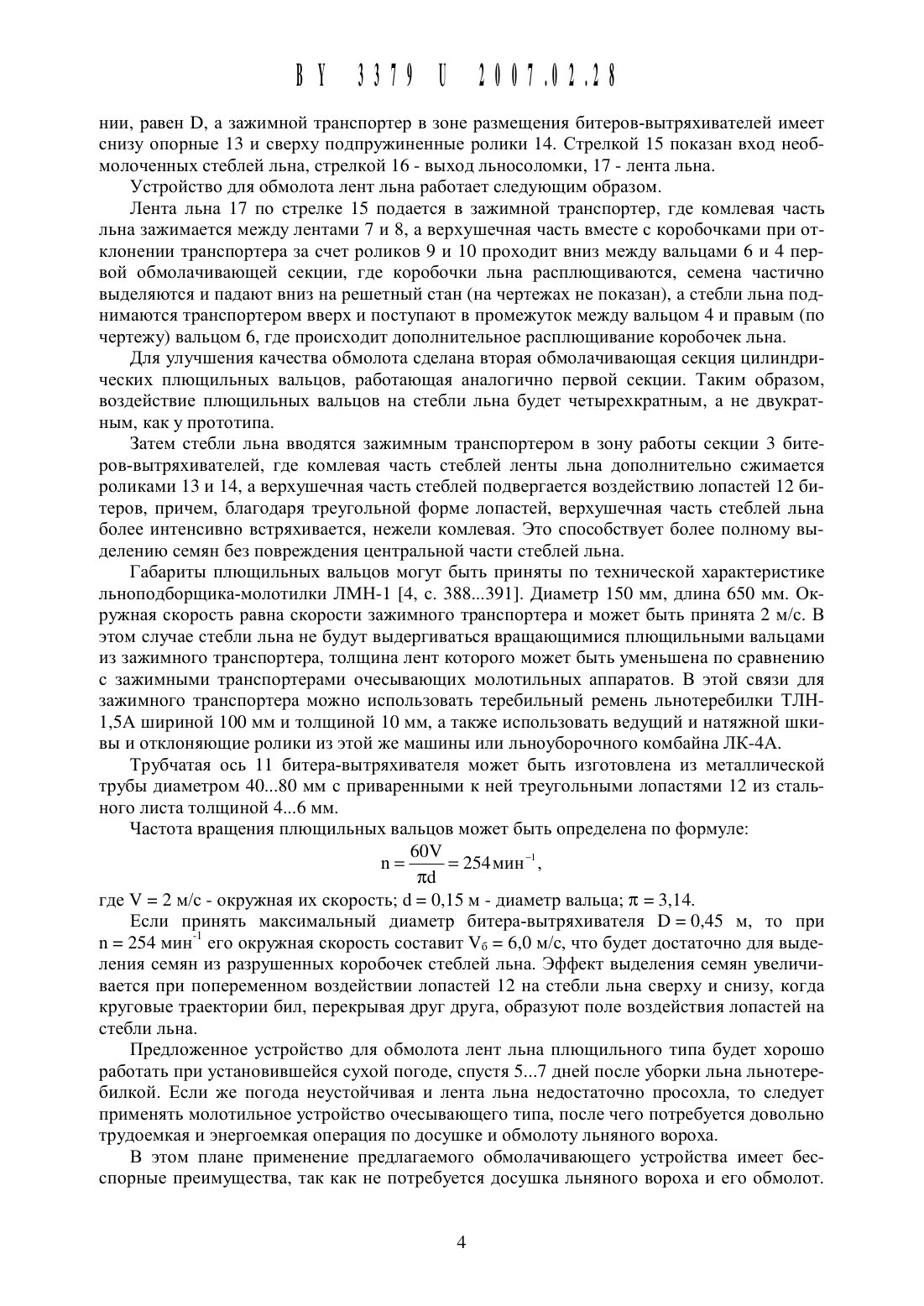 BY 3379 U 2007.02.28

нии, равен D, а зажимной транспортер в зоне размещения битеров-вытряхивателей имеет снизу опорные 13 и сверху подпружиненные ролики 14. Стрелкой 15 показан вход необмолоченных стеблей льна, стрелкой 16 - выход льносоломки, 17 - лента льна.

Устройство для обмолота лент льна работает следующим образом.

Лента льна 17 по стрелке 15 подается в зажимной транспортер, где комлевая часть льна зажимается между лентами 7 и 8, а верхушечная часть вместе с коробочками при отклонении транспортера за счет роликов 9 и 10 проходит вниз между вальцами 6 и 4 первой обмолачивающей секции, где коробочки льна расплющиваются, семена частично выделяются и падают вниз на решетный стан (на чертежах не показан), а стебли льна поднимаются транспортером вверх и поступают в промежуток между вальцом 4 и правым (по чертежу) вальцом 6, где происходит дополнительное расплющивание коробочек льна.

Для улучшения качества обмолота сделана вторая обмолачивающая секция цилиндрических плющильных вальцов, работающая аналогично первой секции. Таким образом, воздействие плющильных вальцов на стебли льна будет четырехкратным, а не двукратным, как у прототипа.

Затем стебли льна вводятся зажимным транспортером в зону работы секции 3 битеров-вытряхивателей, где комлевая часть стеблей ленты льна дополнительно сжимается роликами 13 и 14, а верхушечная часть стеблей подвергается воздействию лопастей 12 битеров, причем, благодаря треугольной форме лопастей, верхушечная часть стеблей льна более интенсивно встряхивается, нежели комлевая. Это способствует более полному выделению семян без повреждения центральной части стеблей льна.

Габариты плющильных вальцов могут быть приняты по технической характеристике льноподборщика-молотилки ЛМН-1 [4, с. 388...391]. Диаметр 150 мм, длина 650 мм. Окружная скорость равна скорости зажимного транспортера и может быть принята 2 м/с. В этом случае стебли льна не будут выдергиваться вращающимися плющильными вальцами из зажимного транспортера, толщина лент которого может быть уменьшена по сравнению с зажимными транспортерами очесывающих молотильных аппаратов. В этой связи для зажимного транспортера можно использовать теребильный ремень льнотеребилки ТЛН-1,5А шириной 100 мм и толщиной 10 мм, а также использовать ведущий и натяжной шкивы и отклоняющие ролики из этой же машины или льноуборочного комбайна ЛК-4А.

Трубчатая ось 11 битера-вытряхивателя может быть изготовлена из металлической трубы диаметром 40...80 мм с приваренными к ней треугольными лопастями 12 из стального листа толщиной 4...6 мм.

Частота вращения плющильных вальцов может быть определена по формуле:

$n = \frac{60V}{\pi d} = 254\,мин^{-1}$,

где V = 2 м/с - окружная их скорость; d = 0,15 м - диаметр вальца; $\pi$ = 3,14.

Если принять максимальный диаметр битера-вытряхивателя D = 0,45 м, то при n = 254 мин$^{-1}$ его окружная скорость составит $V_б$ = 6,0 м/с, что будет достаточно для выделения семян из разрушенных коробочек стеблей льна. Эффект выделения семян увеличивается при попеременном воздействии лопастей 12 на стебли льна сверху и снизу, когда круговые траектории бил, перекрывая друг друга, образуют поле воздействия лопастей на стебли льна.

Предложенное устройство для обмолота лент льна плющильного типа будет хорошо работать при установившейся сухой погоде, спустя 5...7 дней после уборки льна льнотеребилкой. Если же погода неустойчивая и лента льна недостаточно просохла, то следует применять молотильное устройство очесывающего типа, после чего потребуется довольно трудоемкая и энергоемкая операция по досушке и обмолоту льняного вороха.

В этом плане применение предлагаемого обмолачивающего устройства имеет бесспорные преимущества, так как не потребуется досушка льняного вороха и его обмолот.

4